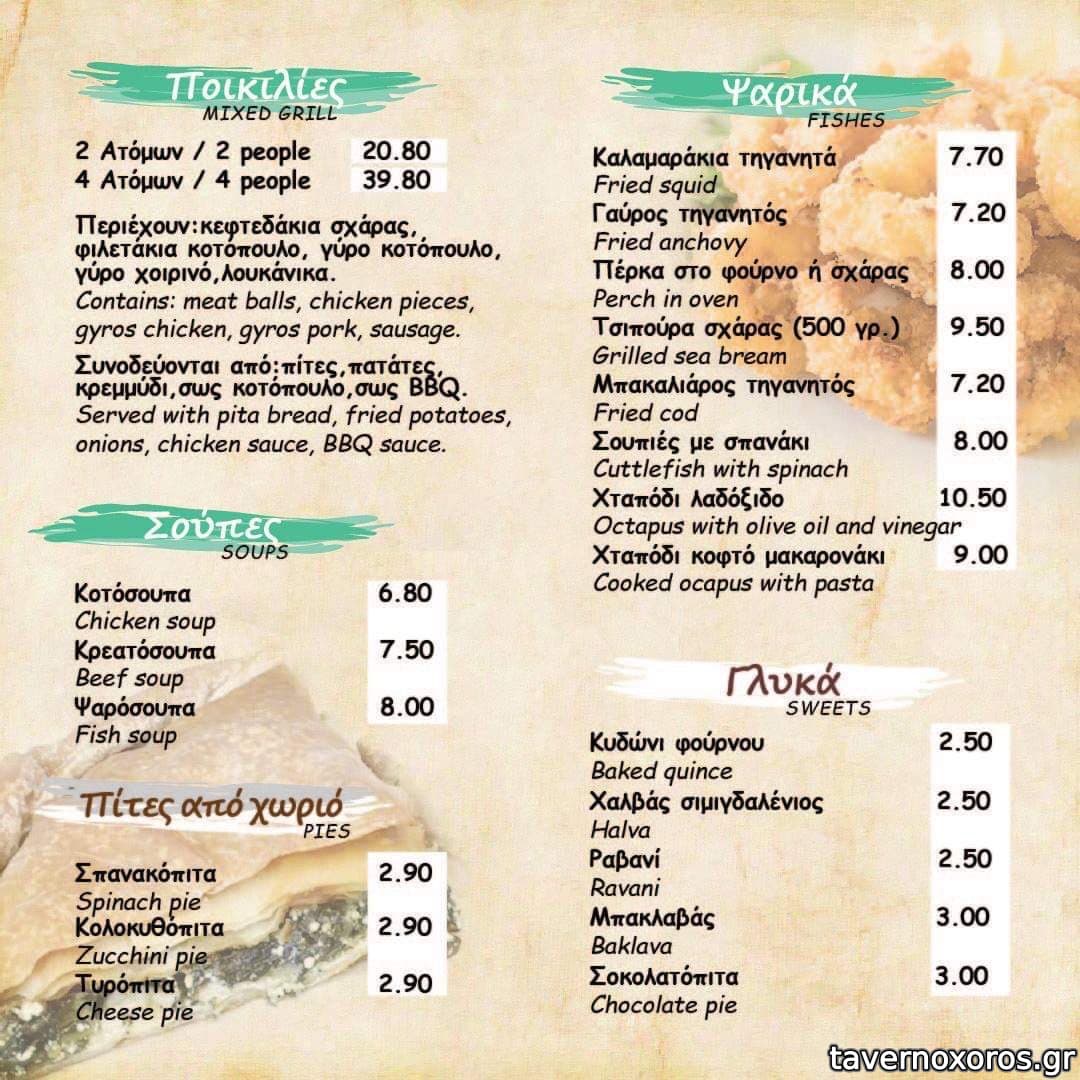 Ποικιλίες
MIXED GRILL

2 Ατόμων / 2 people 20.80
4 Ατόμων / 4 people 39.80

Περιέχουν:κεφτεδάκια σχάρας, φιλετάκια κοτόπουλο, γύρο κοτόπουλο, γύρο χοιρινό,λουκάνικα.
Contains: meat balls, chicken pieces, gyros chicken, gyros pork, sausage.

Συνοδεύονται από:πίτες,πατάτες, κρεμμύδι,σως κοτόπουλο,σως BBQ.
Served with pita bread, fried potatoes, onions, chicken sauce, BBQ sauce.

Σούπες
SOUPS

Κοτόσουπα 6.80
Chicken soup
Κρεατόσουπα 7.50
Beef soup
Ψαρόσουπα 8.00
Fish soup

Πίτες από χωριό
PIES

Σπανακόπιτα 2.90
Spinach pie
Κολοκυθόπιτα 2.90
Zucchini pie
Τυρόπιτα 2.90
Cheese pie

Ψαρικά
FISHES

Καλαμαράκια τηγανητά 7.70
Fried squid
Γαύρος τηγανητός 7.20
Fried anchovy
Πέρκα στο φούρνο ή σχάρας 8.00
Perch in oven
Τσιπούρα σχάρας (500 γρ.) 9.50
Grilled sea bream
Μπακαλιάρος τηγανητός 7.20
Fried cod
Σουπιές με σπανάκι 8.00
Cuttlefish with spinach
Χταπόδι λαδόξιδο 10.50
Octapus with olive oil and vinegar
Χταπόδι κοφτό μακαρονάκι 9.00
Cooked ocapus with pasta

Γλυκά
SWEETS

Κυδώνι φούρνου 2.50
Baked quince
Χαλβάς σιμιγδαλένιος 2.50
Halva
Ραβανί 2.50
Ravani
Μπακλαβάς 3.00
Baklava
Σοκολατόπιτα 3.00
Chocolate pie

tavernoxoros.gr